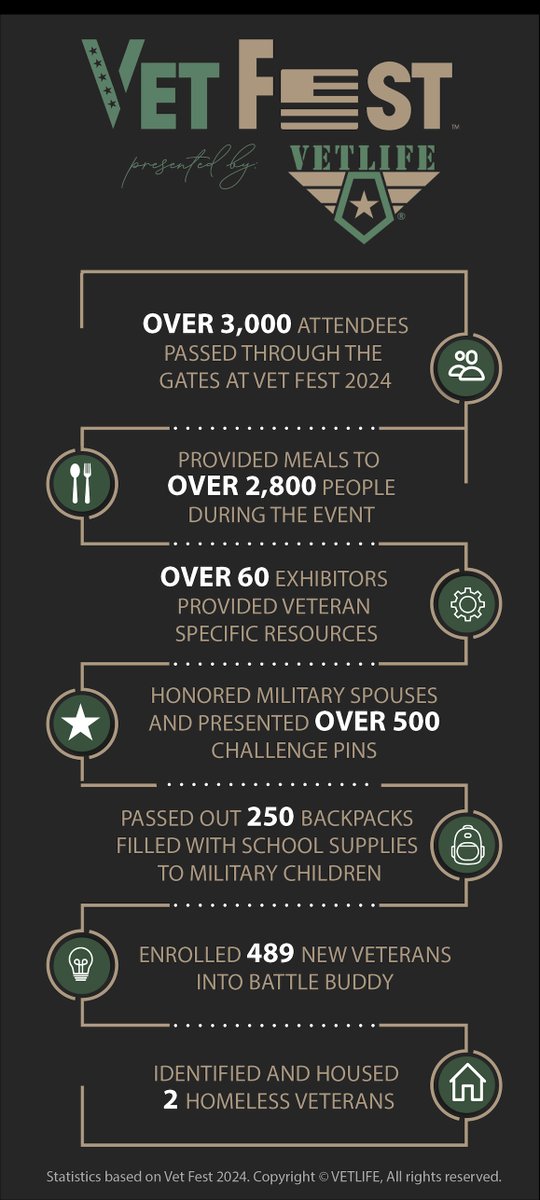 VET FEST™

presented by

VETLIFE®

OVER 3,000 ATTENDEES PASSED THROUGH THE GATES AT VET FEST 2024

PROVIDED MEALS TO OVER 2,800 PEOPLE DURING THE EVENT

OVER 60 EXHIBITORS PROVIDED VETERAN SPECIFIC RESOURCES

HONORED MILITARY SPOUSES AND PRESENTED OVER 500 CHALLENGE PINS

PASSED OUT 250 BACKPACKS FILLED WITH SCHOOL SUPPLIES TO MILITARY CHILDREN

ENROLLED 489 NEW VETERANS INTO BATTLE BUDDY

IDENTIFIED AND HOUSED 2 HOMELESS VETERANS

Statistics based on Vet Fest 2024. Copyright © VETLIFE, All rights reserved.